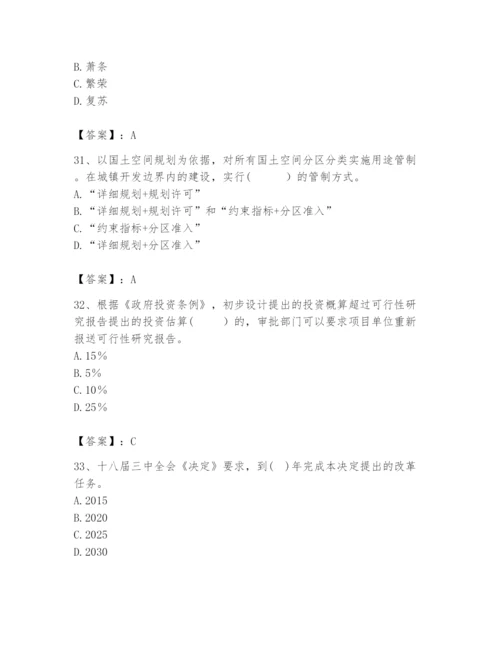 B. 萧条
C. 繁荣
D. 复苏

【答案】：A

31、以国土空间规划为依据，对所有国土空间分区分类实施用途管制。在城镇开发边界内的建设，实行(　　)的管制方式。
A. “详细规划+规划许可”
B. “详细规划+规划许可”和“约束指标+分区准入”
C. “约束指标+分区准入”
D. “详细规划+分区准入”

【答案】：A

32、根据《政府投资条例》，初步设计提出的投资概算超过可行性研究报告提出的投资估算(　　)的，审批部门可以要求项目单位重新报送可行性研究报告。
A. 15%
B. 5%
C. 10%
D. 25%

【答案】：C

33、十八届三中全会《决定》要求，到( )年完成本决定提出的改革任务。
A. 2015
B. 2020
C. 2025
D. 2030